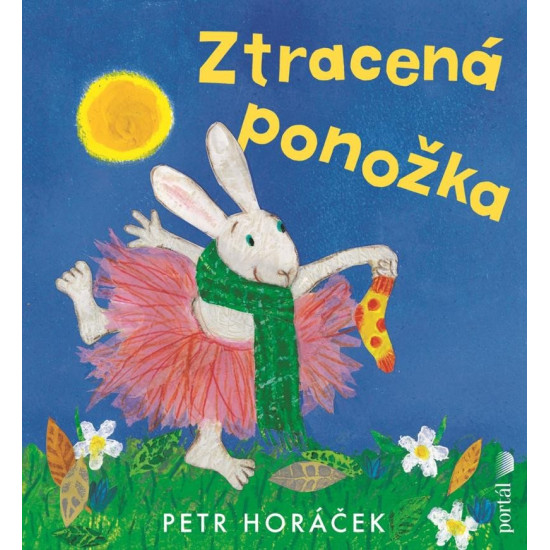 Ztracená ponožka

PETR HORÁČEK

portál